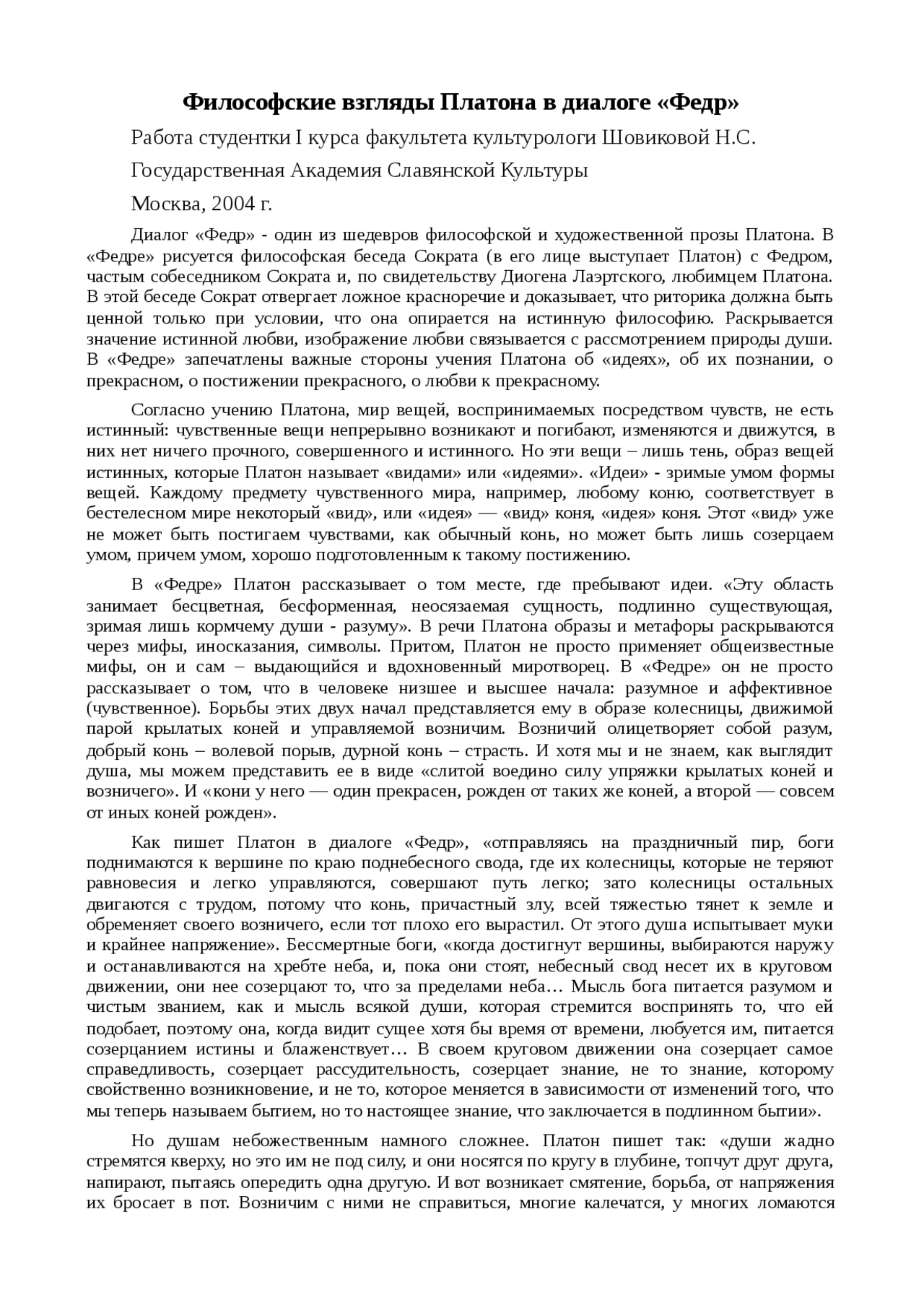 Философские взгляды Платона в диалоге «Федр»

Работа студентки I курса факультета культурологи Шовиковой Н.С.

Государственная Академия Славянской Культуры

Москва, 2004 г.

Диалог «Федр» - один из шедевров философской и художественной прозы Платона. В «Федре» рисуется философская беседа Сократа (в его лице выступает Платон) с Федром, частым собеседником Сократа и, по свидетельству Диогена Лаэртского, любимцем Платона. В этой беседе Сократ отвергает ложное красноречие и доказывает, что риторика должна быть ценной только при условии, что она опирается на истинную философию. Раскрывается значение истинной любви, изображение любви связывается с рассмотрением природы души. В «Федре» запечатлены важные стороны учения Платона об «идеях», об их познании, о прекрасном, о постижении прекрасного, о любви к прекрасному.

Согласно учению Платона, мир вещей, воспринимаемых посредством чувств, не есть истинный: чувственные вещи непрерывно возникают и погибают, изменяются и движутся, в них нет ничего прочного, совершенного и истинного. Но эти вещи – лишь тень, образ вещей истинных, которые Платон называет «видами» или «идеями». «Идеи» - зримые умом формы вещей. Каждому предмету чувственного мира, например, любому коню, соответствует в бестелесном мире некоторый «вид», или «идея» — «вид» коня, «идея» коня. Этот «вид» уже не может быть постигаем чувствами, как обычный конь, но может быть лишь созерцаем умом, причем умом, хорошо подготовленным к такому постижению.

В «Федре» Платон рассказывает о том месте, где пребывают идеи. «Эту область занимает бесцветная, бесформенная, неосязаемая сущность, подлинно существующая, зримая лишь кормчему души - разуму». В речи Платона образы и метафоры раскрываются через мифы, иносказания, символы. Притом, Платон не просто применяет общеизвестные мифы, он и сам – выдающийся и вдохновенный миротворец. В «Федре» он не просто рассказывает о том, что в человеке низшее и высшее начала: разумное и аффективное (чувственное). Борьбы этих двух начал представляется ему в образе колесницы, движимой парой крылатых коней и управляемой возничим. Возничий олицетворяет собой разум, добрый конь – волевой порыв, дурной конь – страсть. И хотя мы и не знаем, как выглядит душа, мы можем представить ее в виде «слитой воедино силу упряжки крылатых коней и возничего». И «кони у него — один прекрасен, рожден от таких же коней, а второй — совсем от иных коней рожден».

Как пишет Платон в диалоге «Федр», «отправляясь на праздничный пир, боги поднимаются к вершине по краю поднебесного свода, где их колесницы, которые не теряют равновесия и легко управляются, совершают путь легко; зато колесницы остальных двигаются с трудом, потому что конь, причастный злу, всей тяжестью тянет к земле и обременяет своего возничего, если тот плохо его вырастил. От этого душа испытывает муки и крайнее напряжение». Бессмертные боги, «когда достигнут вершины, выбираются наружу и останавливаются на хребте неба, и, пока они стоят, небесный свод несет их в круговом движении, они нее созерцают то, что за пределами неба… Мысль бога питается разумом и чистым званием, как и мысль всякой души, которая стремится воспринять то, что ей подобает, поэтому она, когда видит сущее хотя бы время от времени, любуется им, питается созерцанием истины и блаженствует… В своем круговом движении она созерцает самое справедливость, созерцает рассудительность, созерцает знание, не то знание, которому свойственно возникновение, и не то, которое меняется в зависимости от изменений того, что мы теперь называем бытием, но то настоящее знание, что заключается в подлинном бытии».

Но душам небожественным намного сложнее. Платон пишет так: «души жадно стремятся кверху, но это им не под силу, и они носятся по кругу в глубине, топчут друг друга, напирают, пытаясь опередить одна другую. И вот возникает смятение, борьба, от напряжения их бросает в пот. Возничим с ними не справиться, многие калечатся, у многих ломаются